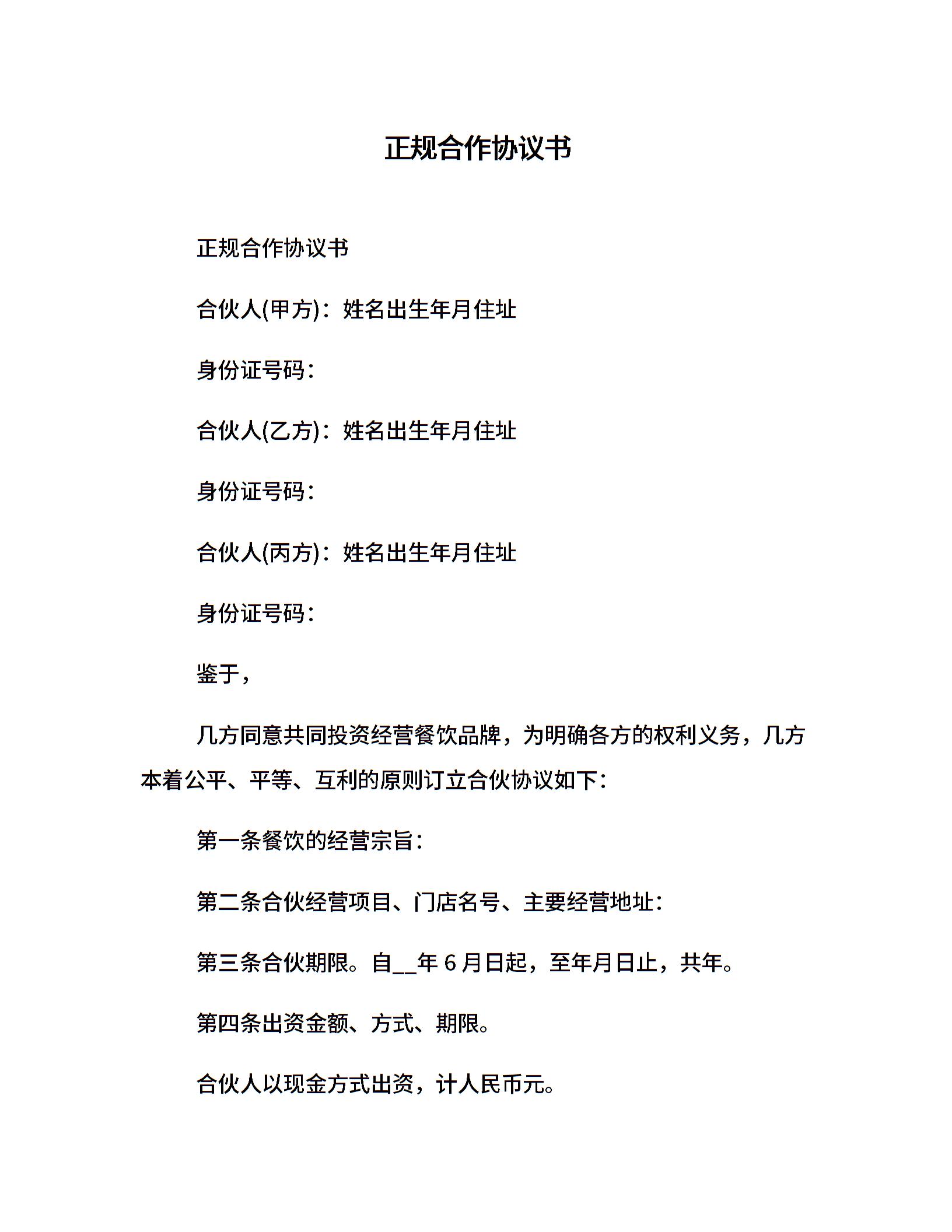 正规合作协议书

正规合作协议书

合伙人(甲方)：姓名出生年月住址

身份证号码：

合伙人(乙方)：姓名出生年月住址

身份证号码：

合伙人(丙方)：姓名出生年月住址

身份证号码：

鉴于，

几方同意共同投资经营餐饮品牌，为明确各方的权利义务，几方本着公平、平等、互利的原则订立合伙协议如下：

第一条餐饮的经营宗旨：

第二条合伙经营项目、门店名号、主要经营地址：

第三条合伙期限。自__年 6 月日起，至年月日止，共年。

第四条出资金额、方式、期限。

合伙人以现金方式出资，计人民币元。